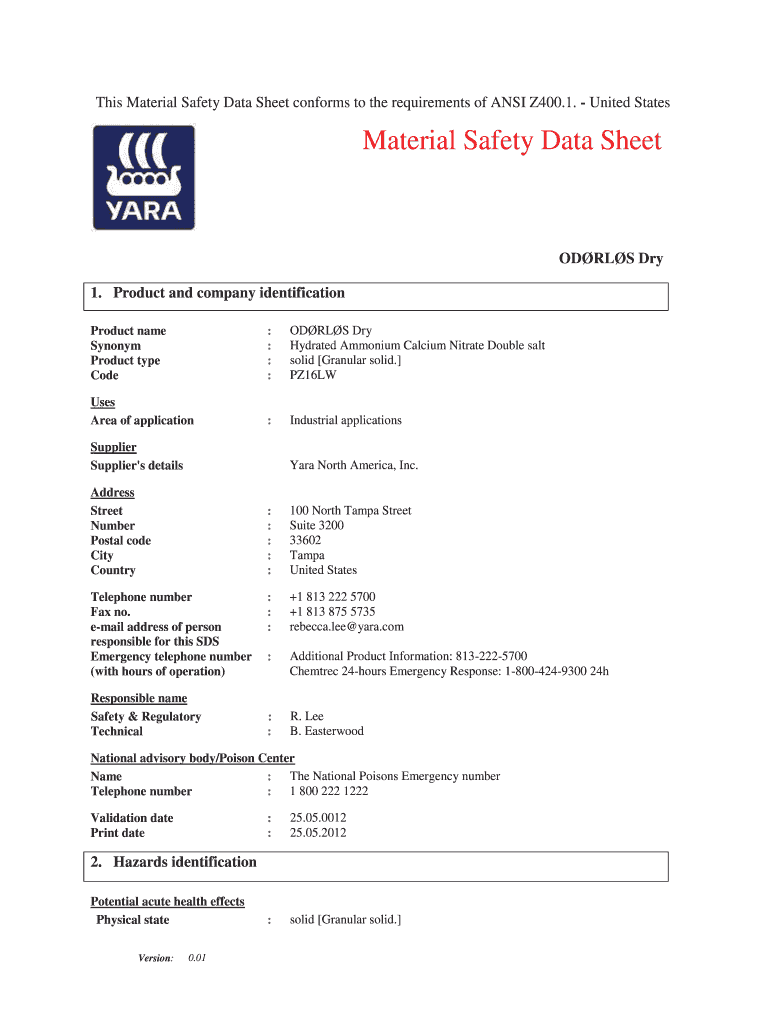 This Material Safety Data Sheet conforms to the requirements of ANSI Z400.1. - United States

YARA

Material Safety Data Sheet

ODØRLØS Dry

1. Product and company identification

Product name : ODØRLØS Dry
Synonym : Hydrated Ammonium Calcium Nitrate Double salt
Product type : solid [Granular solid.]
Code : PZ16LW

Uses
Area of application : Industrial applications

Supplier
Supplier's details Yara North America, Inc.

Address
Street : 100 North Tampa Street
Number : Suite 3200
Postal code : 33602
City : Tampa
Country : United States

Telephone number : +1 813 222 5700
Fax no. : +1 813 875 5735
e-mail address of person responsible for this SDS : rebecca.lee@yara.com
Emergency telephone number (with hours of operation) : Additional Product Information: 813-222-5700
Chemtrec 24-hours Emergency Response: 1-800-424-9300 24h

Responsible name
Safety & Regulatory : R. Lee
Technical : B. Easterwood

National advisory body/Poison Center
Name : The National Poisons Emergency number
Telephone number : 1 800 222 1222

Validation date : 25.05.0012
Print date : 25.05.2012

2. Hazards identification

Potential acute health effects
Physical state : solid [Granular solid.]

Version: 0.01